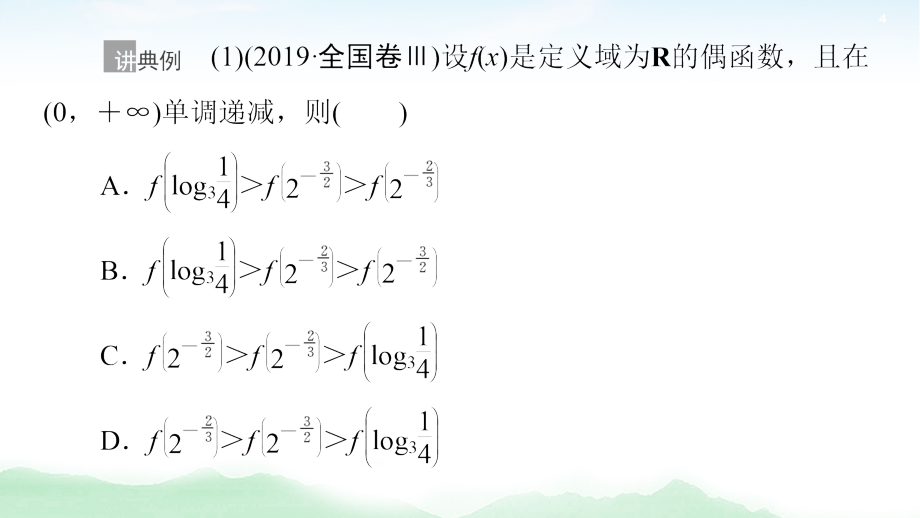 4

讲典例　(1)(2019·全国卷Ⅲ)设$f(x)$是定义域为$\mathbf{R}$的偶函数，且在$(0，+\infty)$单调递减，则(　　)

A．$f\left(\log_3\frac{1}{4}\right)>f\left(2^{-\frac{3}{2}}\right)>f\left(2^{-\frac{2}{3}}\right)$

B．$f\left(\log_3\frac{1}{4}\right)>f\left(2^{-\frac{2}{3}}\right)>f\left(2^{-\frac{3}{2}}\right)$

C．$f\left(2^{-\frac{3}{2}}\right)>f\left(2^{-\frac{2}{3}}\right)>f\left(\log_3\frac{1}{4}\right)$

D．$f\left(2^{-\frac{2}{3}}\right)>f\left(2^{-\frac{3}{2}}\right)>f\left(\log_3\frac{1}{4}\right)$